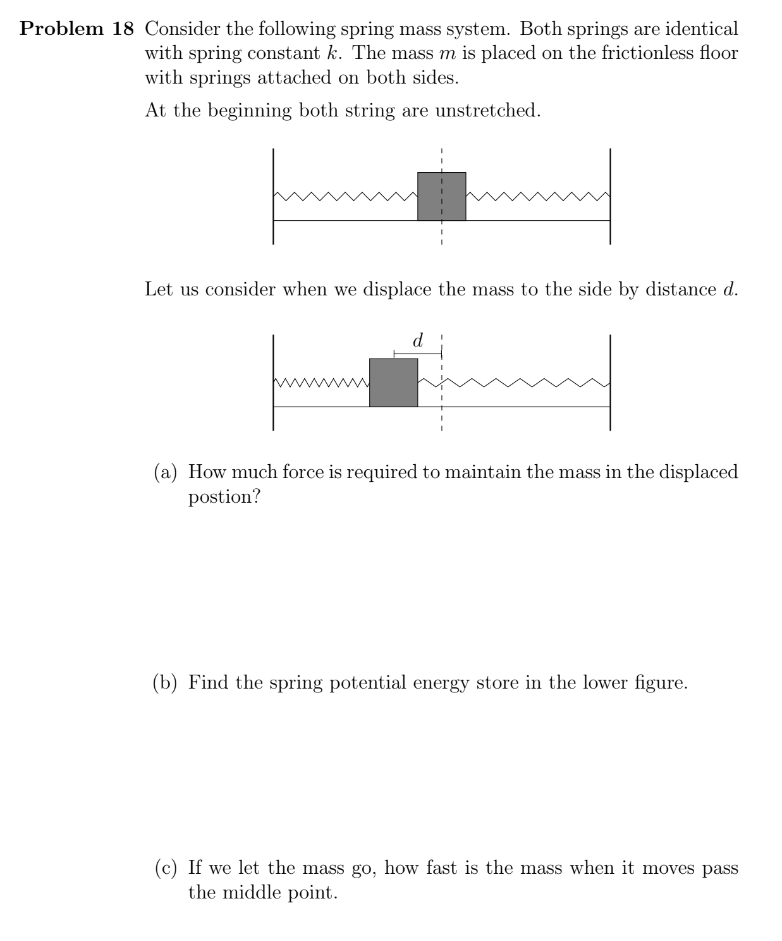 **Problem 18** Consider the following spring mass system. Both springs are identical with spring constant $k$. The mass $m$ is placed on the frictionless floor with springs attached on both sides.

At the beginning both string are unstretched.

Let us consider when we displace the mass to the side by distance $d$.

$d$

(a) How much force is required to maintain the mass in the displaced postion?

(b) Find the spring potential energy store in the lower figure.

(c) If we let the mass go, how fast is the mass when it moves pass the middle point.